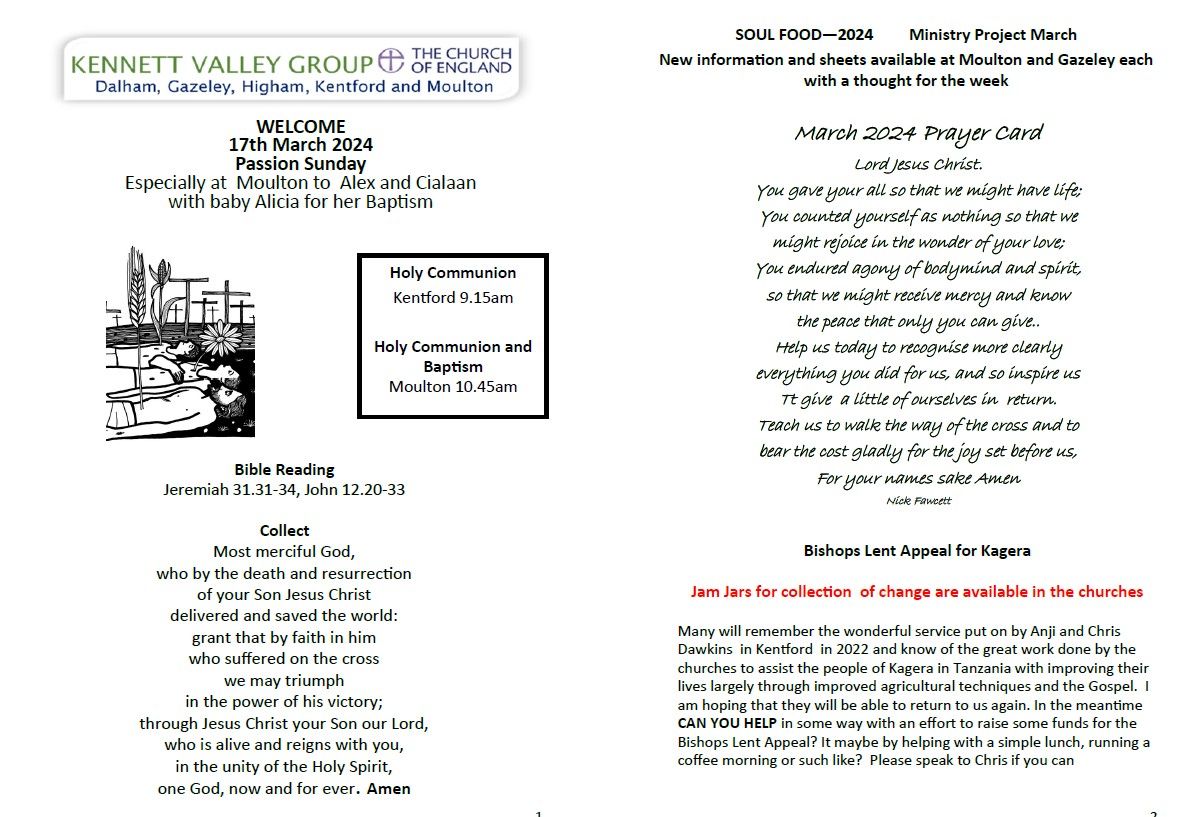 KENNETT VALLEY GROUP THE CHURCH OF ENGLAND
Dalham, Gazeley, Higham, Kentford and Moulton

WELCOME
17th March 2024
Passion Sunday
Especially at Moulton to Alex and Cialaan with baby Alicia for her Baptism

Holy Communion
Kentford 9.15am

Holy Communion and Baptism
Moulton 10.45am

Bible Reading
Jeremiah 31.31-34, John 12.20-33

Collect
Most merciful God,
who by the death and resurrection
of your Son Jesus Christ
delivered and saved the world:
grant that by faith in him
who suffered on the cross
we may triumph
in the power of his victory;
through Jesus Christ your Son our Lord,
who is alive and reigns with you,
in the unity of the Holy Spirit,
one God, now and for ever. Amen

1

SOUL FOOD—2024 Ministry Project March
New information and sheets available at Moulton and Gazeley each with a thought for the week

March 2024 Prayer Card
Lord Jesus Christ.
You gave your all so that we might have life;
You counted yourself as nothing so that we
might rejoice in the wonder of your love;
You endured agony of bodymind and spirit,
so that we might receive mercy and know
the peace that only you can give..
Help us today to recognise more clearly
everything you did for us, and so inspire us
Tt give a little of ourselves in return.
Teach us to walk the way of the cross and to
bear the cost gladly for the joy set before us,
For your names sake Amen
Nick Fawcett

Bishops Lent Appeal for Kagera

Jam Jars for collection of change are available in the churches

Many will remember the wonderful service put on by Anji and Chris Dawkins in Kentford in 2022 and know of the great work done by the churches to assist the people of Kagera in Tanzania with improving their lives largely through improved agricultural techniques and the Gospel. I am hoping that they will be able to return to us again. In the meantime CAN YOU HELP in some way with an effort to raise some funds for the Bishops Lent Appeal? It maybe by helping with a simple lunch, running a coffee morning or such like? Please speak to Chris if you can

2